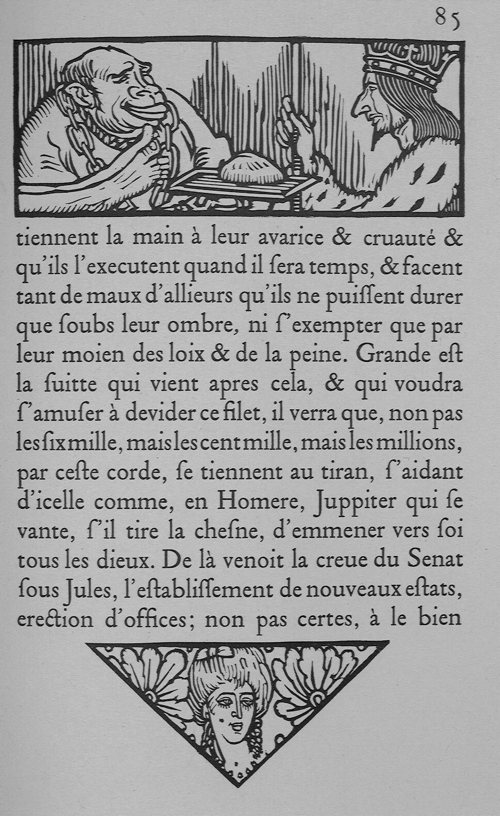 85

tiennent la main à leur avarice & cruauté & qu'ils l'executent quand il ſera temps, & facent tant de maux d'allieurs qu'ils ne puiſſent durer que ſoubs leur ombre, ni ſ'exempter que par leur moien des loix & de la peine. Grande eſt la ſuitte qui vient apres cela, & qui voudra ſ'amuſer à devider ce filet, il verra que, non pas les ſix mille, mais les cent mille, mais les millions, par ceſte corde, ſe tiennent au tiran, ſ'aidant d'icelle comme, en Homere, Juppiter qui ſe vante, ſ'il tire la cheſne, d'emmener vers ſoi tous les dieux. De là venoit la creue du Senat ſous Jules, l'eſtabliſſement de nouveaux eſtats, erection d'offices; non pas certes, à le bien